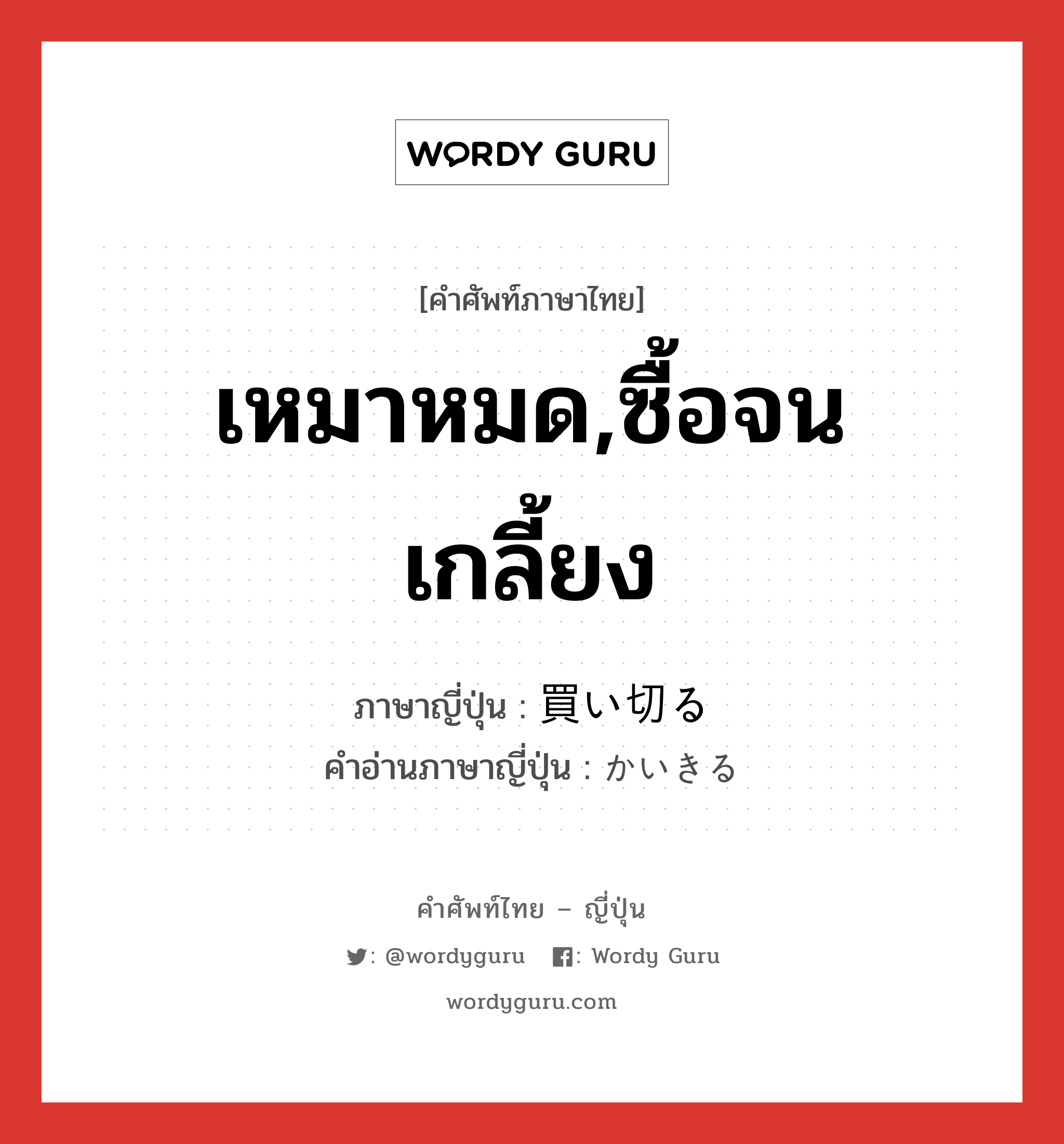 WORDY GURU

[คำศัพท์ภาษาไทย]

เหมาหมด,ซื้อจนเกลี้ยง

ภาษาญี่ปุ่น : 買い切る
คำอ่านภาษาญี่ปุ่น : かいきる

คำศัพท์ไทย – ญี่ปุ่น

: @wordyguru : Wordy Guru

wordyguru.com